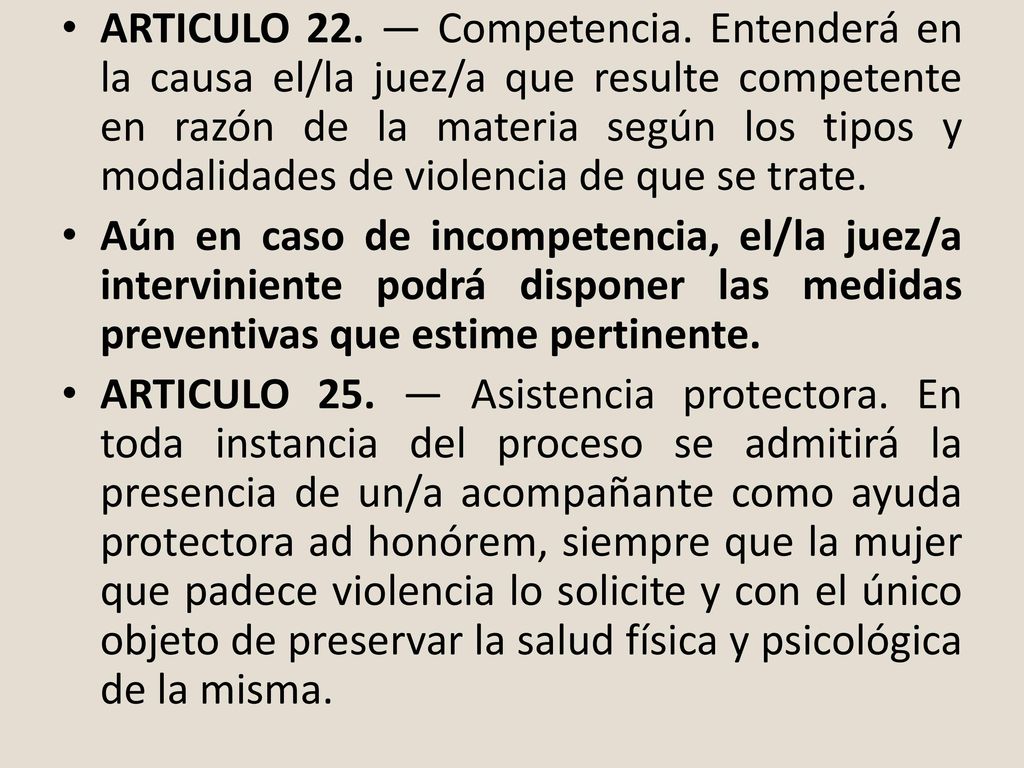 • ARTICULO 22. — Competencia. Entenderá en la causa el/la juez/a que resulte competente en razón de la materia según los tipos y modalidades de violencia de que se trate.

• Aún en caso de incompetencia, el/la juez/a interviniente podrá disponer las medidas preventivas que estime pertinente.

• ARTICULO 25. — Asistencia protectora. En toda instancia del proceso se admitirá la presencia de un/a acompañante como ayuda protectora ad honórem, siempre que la mujer que padece violencia lo solicite y con el único objeto de preservar la salud física y psicológica de la misma.